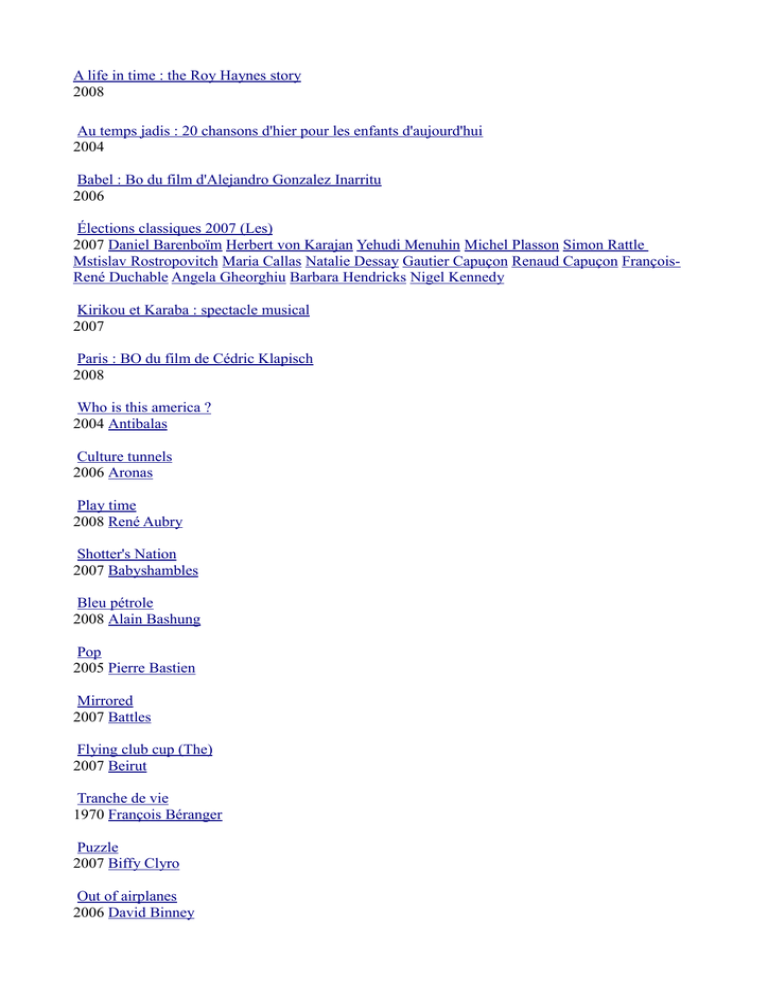 A life in time : the Roy Haynes story
2008

Au temps jadis : 20 chansons d'hier pour les enfants d'aujourd'hui
2004

Babel : Bo du film d'Alejandro Gonzalez Inarritu
2006

Élections classiques 2007 (Les)
2007 Daniel Barenboïm Herbert von Karajan Yehudi Menuhin Michel Plasson Simon Rattle Mstislav Rostropovitch Maria Callas Natalie Dessay Gautier Capuçon Renaud Capuçon François-René Duchable Angela Gheorghiu Barbara Hendricks Nigel Kennedy

Kirikou et Karaba : spectacle musical
2007

Paris : BO du film de Cédric Klapisch
2008

Who is this america ?
2004 Antibalas

Culture tunnels
2006 Aronas

Play time
2008 René Aubry

Shotter's Nation
2007 Babyshambles

Bleu pétrole
2008 Alain Bashung

Pop
2005 Pierre Bastien

Mirrored
2007 Battles

Flying club cup (The)
2007 Beirut

Tranche de vie
1970 François Béranger

Puzzle
2007 Biffy Clyro

Out of airplanes
2006 David Binney